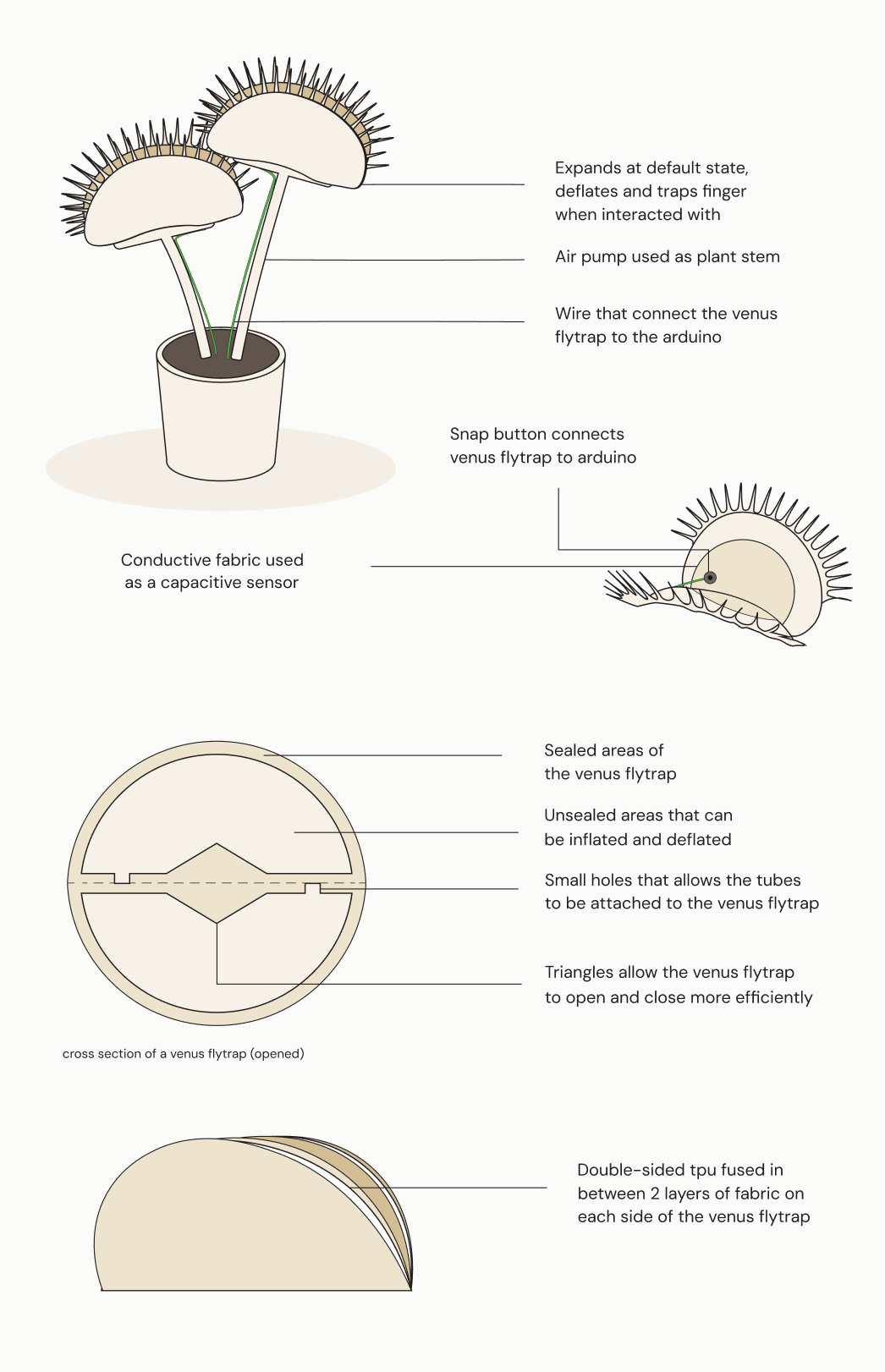 Expands at default state, deflates and traps finger when interacted with

Air pump used as plant stem

Wire that connect the venus flytrap to the arduino

Snap button connects venus flytrap to arduino

Conductive fabric used as a capacitive sensor

Sealed areas of the venus flytrap

Unsealed areas that can be inflated and deflated

Small holes that allows the tubes to be attached to the venus flytrap

Triangles allow the venus flytrap to open and close more efficiently

cross section of a venus flytrap (opened)

Double-sided tpu fused in between 2 layers of fabric on each side of the venus flytrap